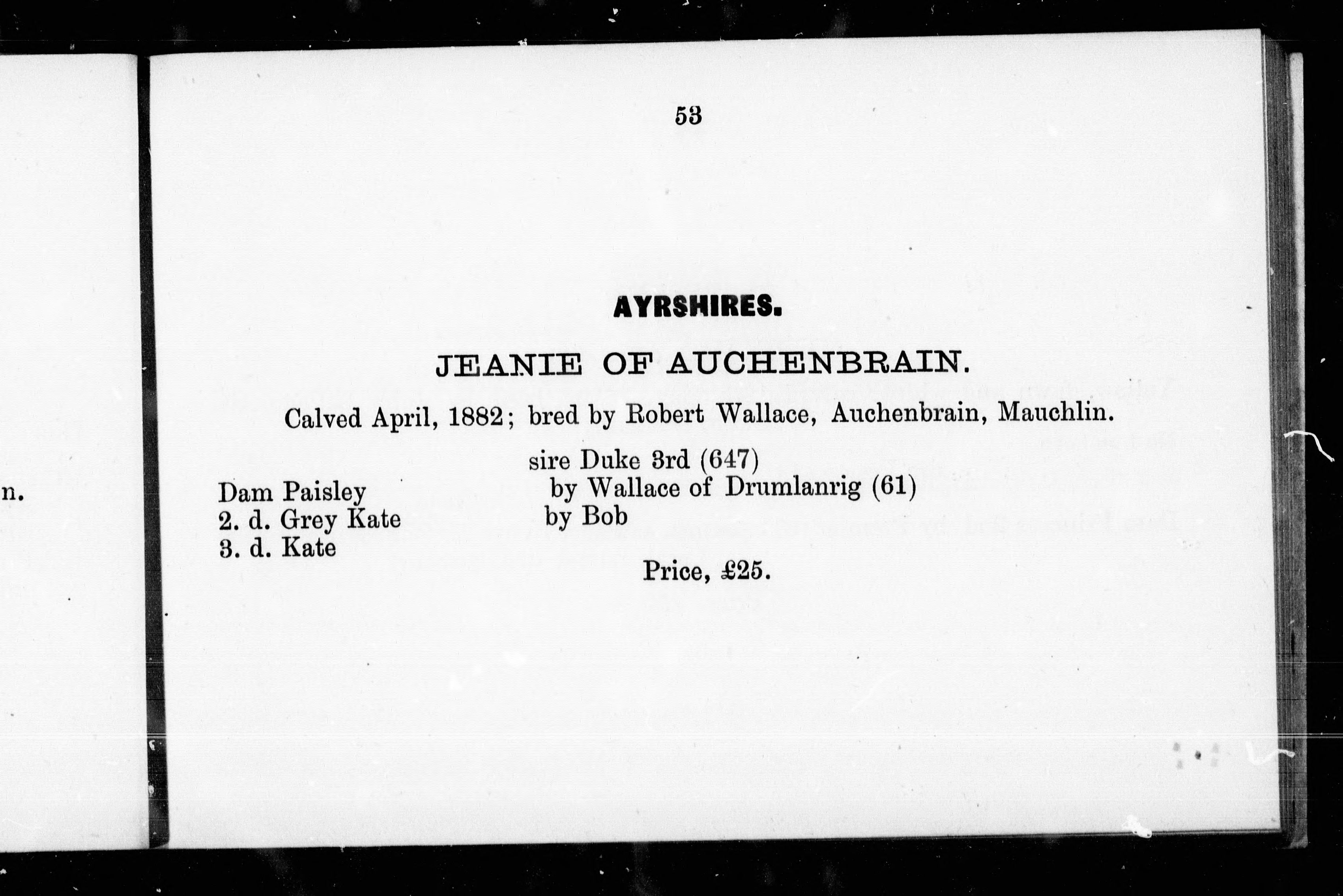 n.

53

AYRSHIRES.

JEANIE OF AUCHENBRAIN.

Calved April, 1882; bred by Robert Wallace, Auchenbrain, Mauchlin.

sire Duke 3rd (647)
Dam Paisley by Wallace of Drumlanrig (61)
2. d. Grey Kate by Bob
3. d. Kate

Price, £25.